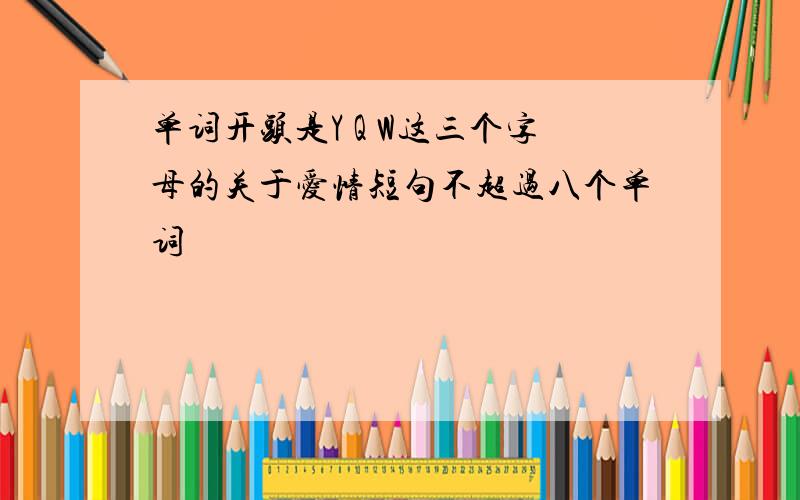 单词开头是Y Q W这三个字母的关于爱情短句不超过八个单词